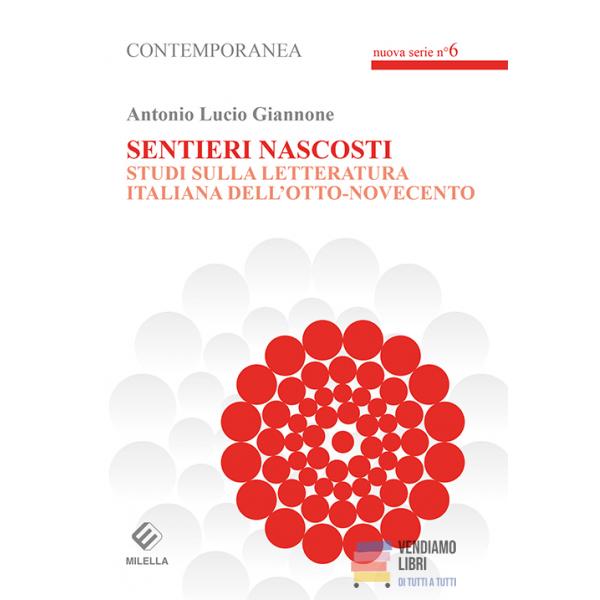 CONTEMPORANEA

nuova serie n°6

Antonio Lucio Giannone

SENTIERI NASCOSTI
STUDI SULLA LETTERATURA ITALIANA DELL'OTTO-NOVECENTO

MILELLA

VENDIAMO LIBRI
DI TUTTI A TUTTI